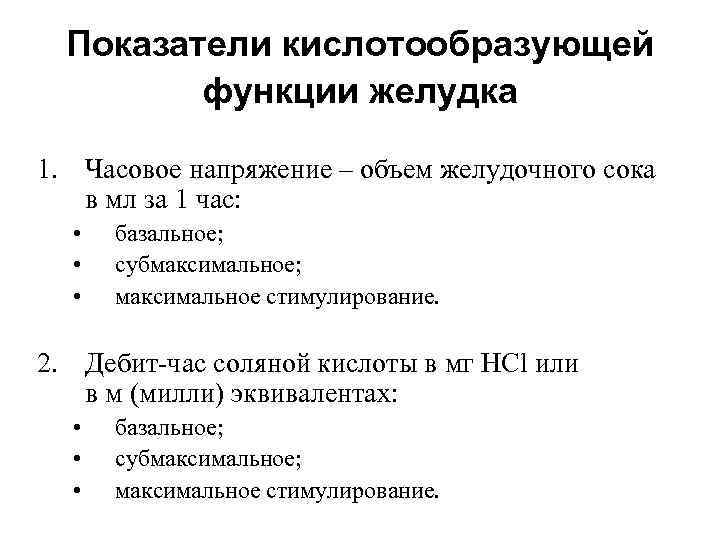 Показатели кислотообразующей функции желудка

1. Часовое напряжение – объем желудочного сока в мл за 1 час:
• базальное;
• субмаксимальное;
• максимальное стимулирование.

2. Дебит-час соляной кислоты в мг $HCl$ или в м (милли) эквивалентах:
• базальное;
• субмаксимальное;
• максимальное стимулирование.